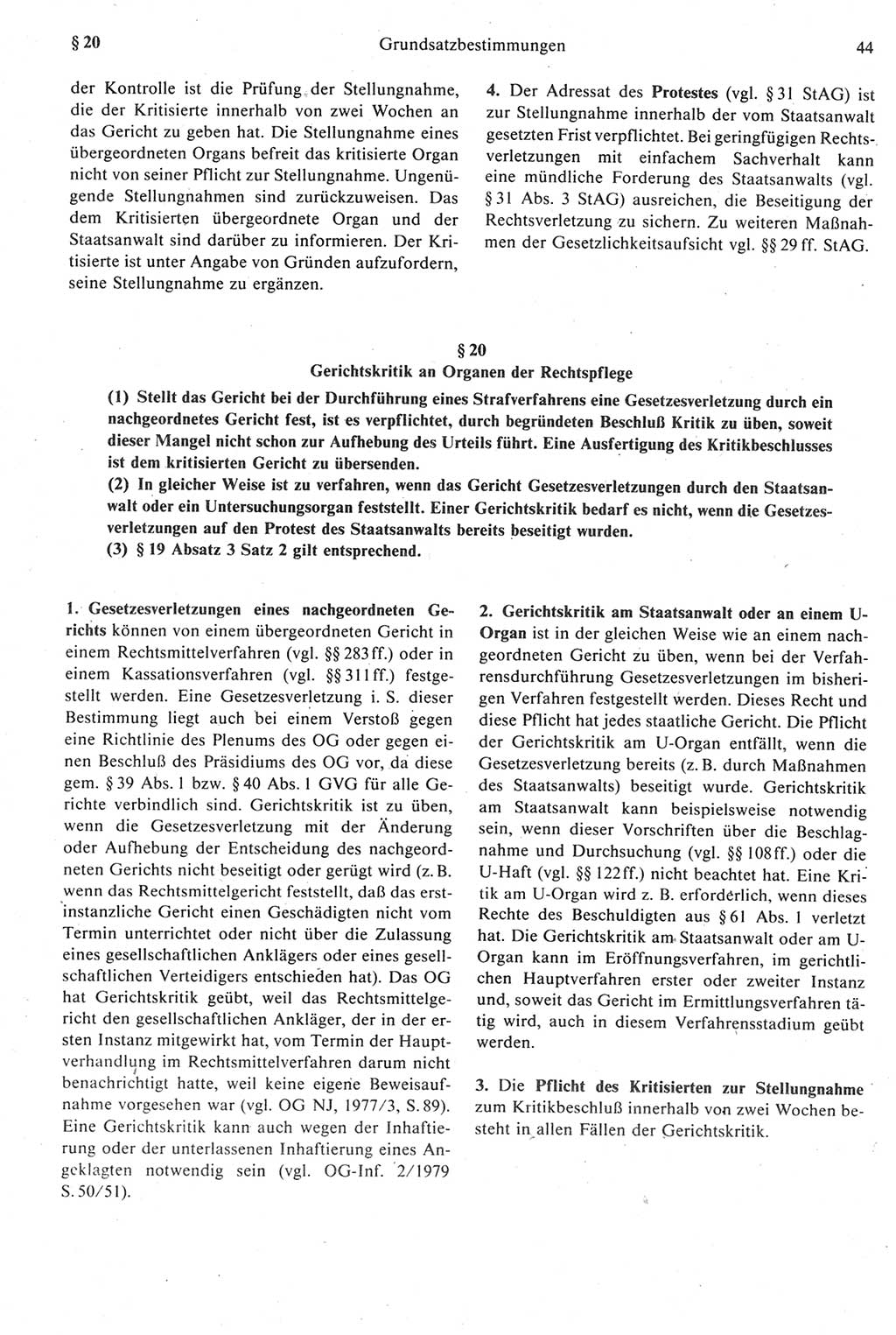 § 20 Grundsatzbestimmungen 44

der Kontrolle ist die Prüfung der Stellungnahme, die der Kritisierte innerhalb von zwei Wochen an das Gericht zu geben hat. Die Stellungnahme eines übergeordneten Organs befreit das kritisierte Organ nicht von seiner Pflicht zur Stellungnahme. Ungenügende Stellungnahmen sind zurückzuweisen. Das dem Kritisierten übergeordnete Organ und der Staatsanwalt sind darüber zu informieren. Der Kritisierte ist unter Angabe von Gründen aufzufordern, seine Stellungnahme zu ergänzen.

4. Der Adressat des Protestes (vgl. § 31 StAG) ist zur Stellungnahme innerhalb der vom Staatsanwalt gesetzten Frist verpflichtet. Bei geringfügigen Rechtsverletzungen mit einfachem Sachverhalt kann eine mündliche Forderung des Staatsanwalts (vgl. § 31 Abs. 3 StAG) ausreichen, die Beseitigung der Rechtsverletzung zu sichern. Zu weiteren Maßnahmen der Gesetzlichkeitsaufsicht vgl. §§ 29 ff. StAG.

§ 20
Gerichtskritik an Organen der Rechtspflege

(1) Stellt das Gericht bei der Durchführung eines Strafverfahrens eine Gesetzesverletzung durch ein nachgeordnetes Gericht fest, ist es verpflichtet, durch begründeten Beschluß Kritik zu üben, soweit dieser Mangel nicht schon zur Aufhebung des Urteils führt. Eine Ausfertigung des Kritikbeschlusses ist dem kritisierten Gericht zu übersenden.
(2) In gleicher Weise ist zu verfahren, wenn das Gericht Gesetzesverletzungen durch den Staatsanwalt oder ein Untersuchungsorgan feststellt. Einer Gerichtskritik bedarf es nicht, wenn die Gesetzesverletzungen auf den Protest des Staatsanwalts bereits beseitigt wurden.
(3) § 19 Absatz 3 Satz 2 gilt entsprechend.

1. Gesetzesverletzungen eines nachgeordneten Gerichts können von einem übergeordneten Gericht in einem Rechtsmittelverfahren (vgl. §§ 283 ff.) oder in einem Kassationsverfahren (vgl. §§ 311 ff.) festgestellt werden. Eine Gesetzesverletzung i. S. dieser Bestimmung liegt auch bei einem Verstoß gegen eine Richtlinie des Plenums des OG oder gegen einen Beschluß des Präsidiums des OG vor, da diese gem. § 39 Abs. 1 bzw. § 40 Abs. 1 GVG für alle Gerichte verbindlich sind. Gerichtskritik ist zu üben, wenn die Gesetzesverletzung mit der Änderung oder Aufhebung der Entscheidung des nachgeordneten Gerichts nicht beseitigt oder gerügt wird (z. B. wenn das Rechtsmittelgericht feststellt, daß das erstinstanzliche Gericht einen Geschädigten nicht vom Termin unterrichtet oder nicht über die Zulassung eines gesellschaftlichen Anklägers oder eines gesellschaftlichen Verteidigers entschieden hat). Das OG hat Gerichtskritik geübt, weil das Rechtsmittelgericht den gesellschaftlichen Ankläger, der in der ersten Instanz mitgewirkt hat, vom Termin der Hauptverhandlung im Rechtsmittelverfahren darum nicht benachrichtigt hatte, weil keine eigene Beweisaufnahme vorgesehen war (vgl. OG NJ, 1977/3, S. 89). Eine Gerichtskritik kann auch wegen der Inhaftierung oder der unterlassenen Inhaftierung eines Angeklagten notwendig sein (vgl. OG-Inf. 2/1979 S. 50/51).

2. Gerichtskritik am Staatsanwalt oder an einem U-Organ ist in der gleichen Weise wie an einem nachgeordneten Gericht zu üben, wenn bei der Verfahrensdurchführung Gesetzesverletzungen im bisherigen Verfahren festgestellt werden. Dieses Recht und diese Pflicht hat jedes staatliche Gericht. Die Pflicht der Gerichtskritik am U-Organ entfällt, wenn die Gesetzesverletzung bereits (z. B. durch Maßnahmen des Staatsanwalts) beseitigt wurde. Gerichtskritik am Staatsanwalt kann beispielsweise notwendig sein, wenn dieser Vorschriften über die Beschlagnahme und Durchsuchung (vgl. §§ 108 ff.) oder die U-Haft (vgl. §§ 122 ff.) nicht beachtet hat. Eine Kritik am U-Organ wird z. B. erforderlich, wenn dieses Rechte des Beschuldigten aus § 61 Abs. 1 verletzt hat. Die Gerichtskritik am Staatsanwalt oder am U-Organ kann im Eröffnungsverfahren, im gerichtlichen Hauptverfahren erster oder zweiter Instanz und, soweit das Gericht im Ermittlungsverfahren tätig wird, auch in diesem Verfahrensstadium geübt werden.

3. Die Pflicht des Kritisierten zur Stellungnahme zum Kritikbeschluß innerhalb von zwei Wochen besteht in allen Fällen der Gerichtskritik.